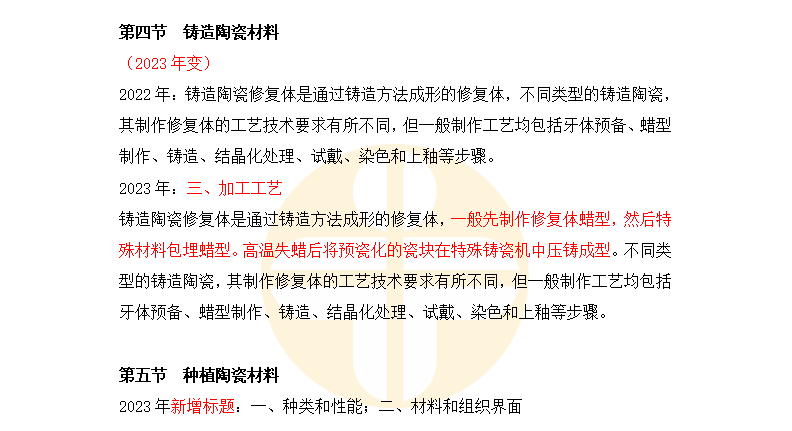 第四节　铸造陶瓷材料

（2023 年变）

2022 年：铸造陶瓷修复体是通过铸造方法成形的修复体，不同类型的铸造陶瓷，其制作修复体的工艺技术要求有所不同，但一般制作工艺均包括牙体预备、蜡型制作、铸造、结晶化处理、试戴、染色和上釉等步骤。

2023 年：三、加工工艺

铸造陶瓷修复体是通过铸造方法成形的修复体，一般先制作修复体蜡型，然后特殊材料包埋蜡型。高温失蜡后将预瓷化的瓷块在特殊铸瓷机中压铸成型。不同类型的铸造陶瓷，其制作修复体的工艺技术要求有所不同，但一般制作工艺均包括牙体预备、蜡型制作、铸造、结晶化处理、试戴、染色和上釉等步骤。

第五节　种植陶瓷材料

2023 年新增标题：一、种类和性能；二、材料和组织界面